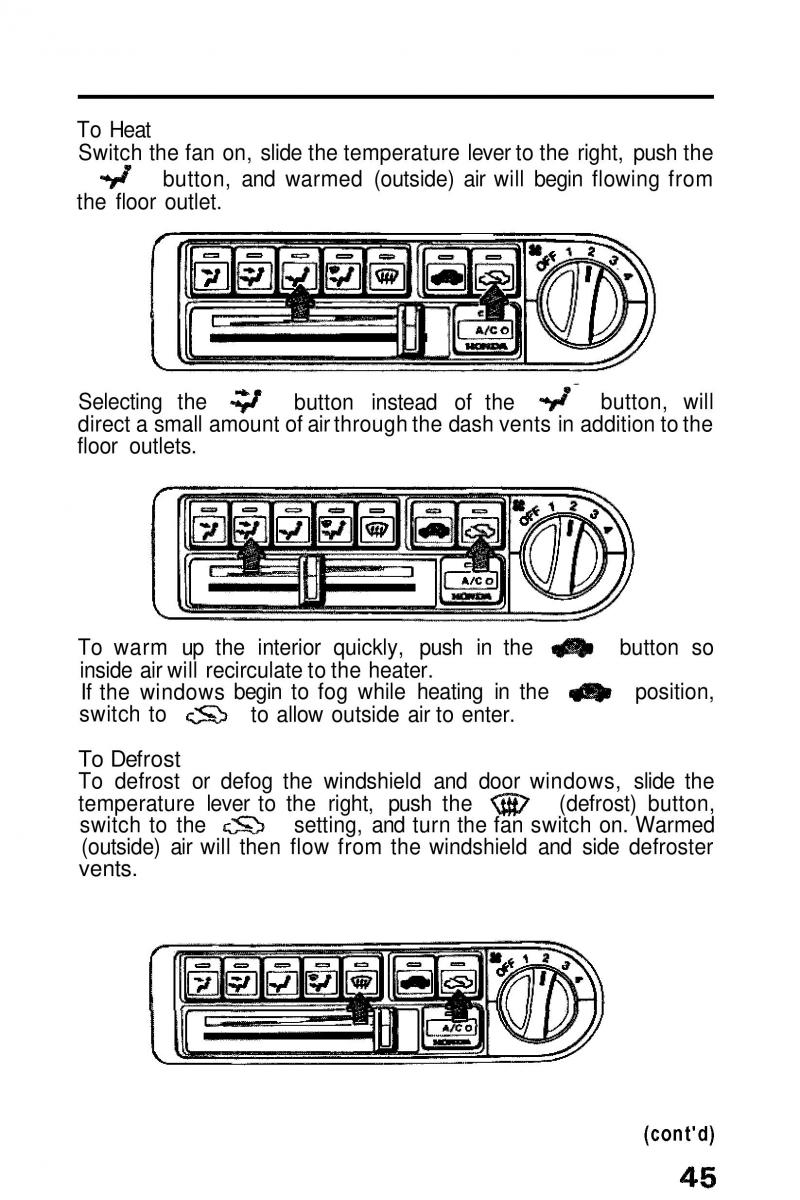 To Heat
Switch the fan on, slide the temperature lever to the right, push the button, and warmed (outside) air will begin flowing from the floor outlet.

OFF 1 2 3 4
A/C
HONDA

Selecting the button instead of the button, will direct a small amount of air through the dash vents in addition to the floor outlets.

OFF 1 2 3 4
A/C
HONDA

To warm up the interior quickly, push in the button so inside air will recirculate to the heater.
If the windows begin to fog while heating in the position, switch to to allow outside air to enter.

To Defrost
To defrost or defog the windshield and door windows, slide the temperature lever to the right, push the (defrost) button, switch to the setting, and turn the fan switch on. Warmed (outside) air will then flow from the windshield and side defroster vents.

OFF 1 2 3 4
A/C
HONDA

(cont'd)

45